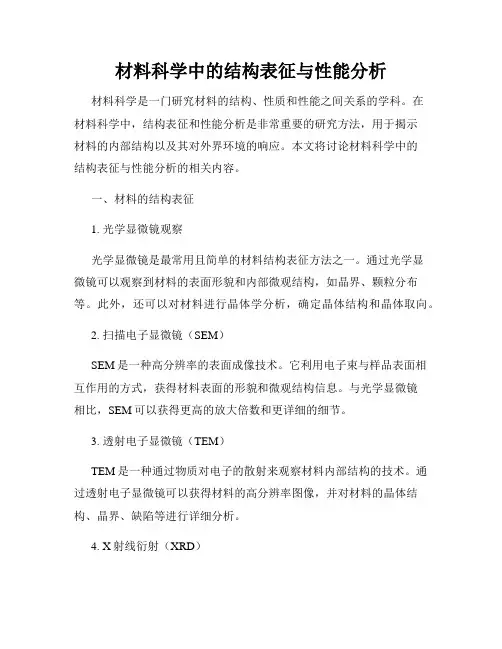 材料科学中的结构表征与性能分析

材料科学是一门研究材料的结构、性质和性能之间关系的学科。在材料科学中，结构表征和性能分析是非常重要的研究方法，用于揭示材料的内部结构以及其对外界环境的响应。本文将讨论材料科学中的结构表征与性能分析的相关内容。

一、材料的结构表征

1. 光学显微镜观察

光学显微镜是最常用且简单的材料结构表征方法之一。通过光学显微镜可以观察到材料的表面形貌和内部微观结构，如晶界、颗粒分布等。此外，还可以对材料进行晶体学分析，确定晶体结构和晶体取向。

2. 扫描电子显微镜（SEM）

SEM 是一种高分辨率的表面成像技术。它利用电子束与样品表面相互作用的方式，获得材料表面的形貌和微观结构信息。与光学显微镜相比，SEM 可以获得更高的放大倍数和更详细的细节。

3. 透射电子显微镜（TEM）

TEM 是一种通过物质对电子的散射来观察材料内部结构的技术。通过透射电子显微镜可以获得材料的高分辨率图像，并对材料的晶体结构、晶界、缺陷等进行详细分析。

4. X 射线衍射（XRD）